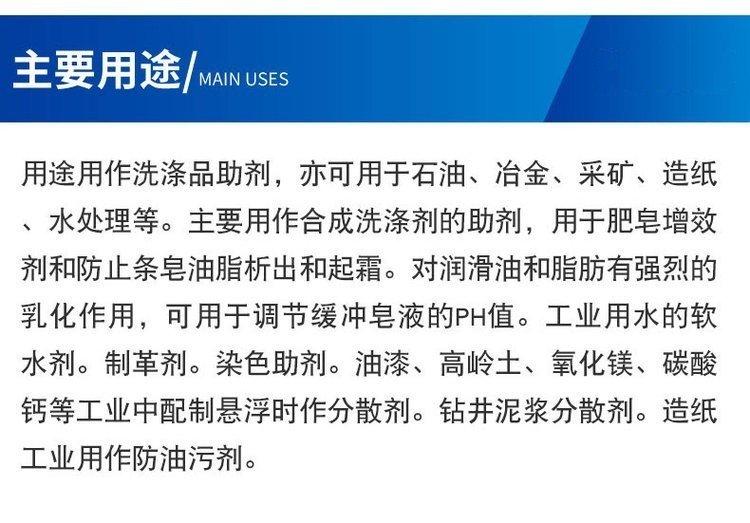 主要用途/MAIN USES

用途用作洗涤品助剂，亦可用于石油、冶金、采矿、造纸、水处理等。主要用作合成洗涤剂的助剂，用于肥皂增效剂和防止条皂油脂析出和起霜。对润滑油和脂肪有强烈的乳化作用，可用于调节缓冲皂液的PH值。工业用水的软水剂。制革剂。染色助剂。油漆、高岭土、氧化镁、碳酸钙等工业中配制悬浮时作分散剂。钻井泥浆分散剂。造纸工业用作防油污剂。